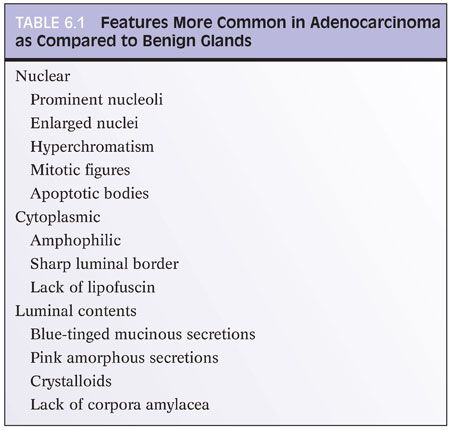 TABLE 6.1 Features More Common in Adenocarcinoma as Compared to Benign Glands

Nuclear
Prominent nucleoli
Enlarged nuclei
Hyperchromatism
Mitotic figures
Apoptotic bodies
Cytoplasmic
Amphophilic
Sharp luminal border
Lack of lipofuscin
Luminal contents
Blue-tinged mucinous secretions
Pink amorphous secretions
Crystalloids
Lack of corpora amylacea